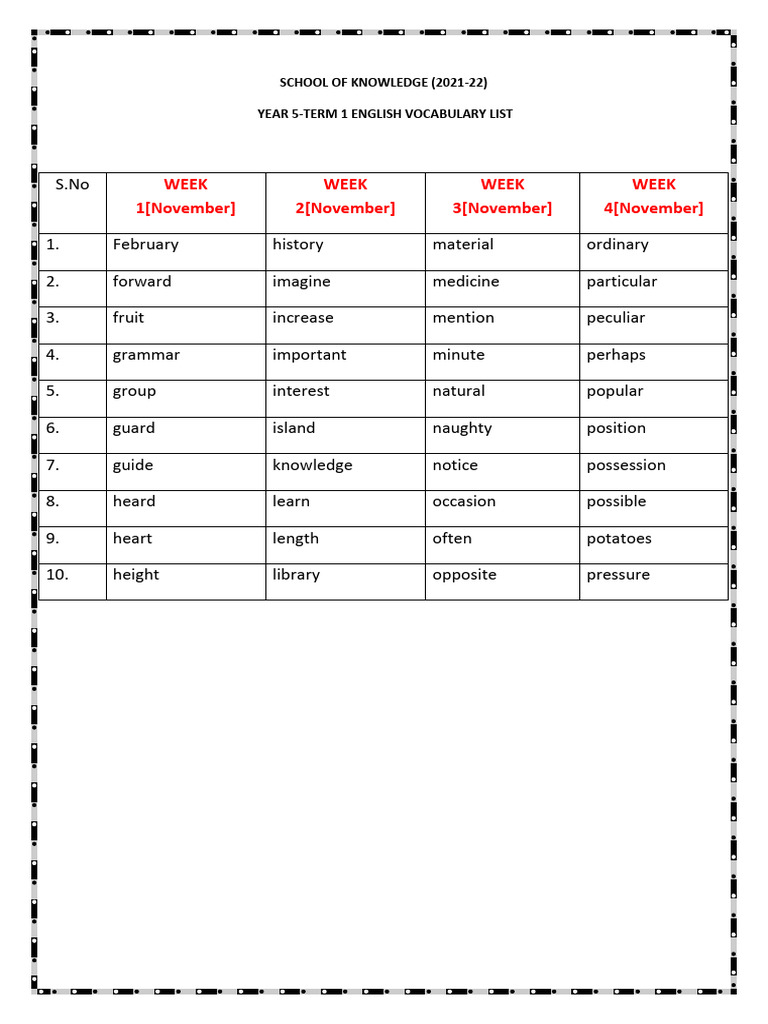 SCHOOL OF KNOWLEDGE (2021-22)

YEAR 5-TERM 1 ENGLISH VOCABULARY LIST

| S.No | WEEK 1[November] | WEEK 2[November] | WEEK 3[November] | WEEK 4[November] |
|---|---|---|---|---|
| 1. | February | history | material | ordinary |
| 2. | forward | imagine | medicine | particular |
| 3. | fruit | increase | mention | peculiar |
| 4. | grammar | important | minute | perhaps |
| 5. | group | interest | natural | popular |
| 6. | guard | island | naughty | position |
| 7. | guide | knowledge | notice | possession |
| 8. | heard | learn | occasion | possible |
| 9. | heart | length | often | potatoes |
| 10. | height | library | opposite | pressure |